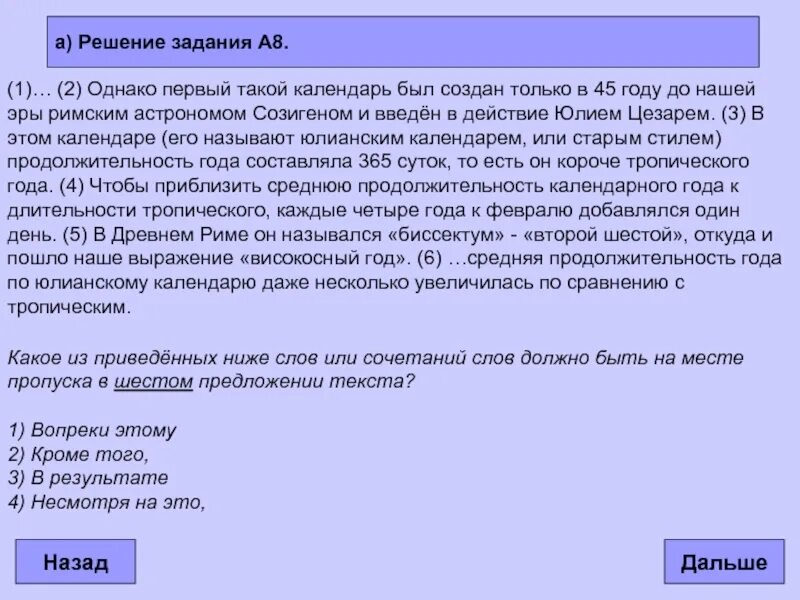 а) Решение задания А8.

(1)… (2) Однако первый такой календарь был создан только в 45 году до нашей эры римским астрономом Созигеном и введён в действие Юлием Цезарем. (3) В этом календаре (его называют юлианским календарем, или старым стилем) продолжительность года составляла 365 суток, то есть он короче тропического года. (4) Чтобы приблизить среднюю продолжительность календарного года к длительности тропического, каждые четыре года к февралю добавлялся один день. (5) В Древнем Риме он назывался «биссектум» - «второй шестой», откуда и пошло наше выражение «високосный год». (6) …средняя продолжительность года по юлианскому календарю даже несколько увеличилась по сравнению с тропическим.

Какое из приведённых ниже слов или сочетаний слов должно быть на месте пропуска в шестом предложении текста?

1) Вопреки этому
2) Кроме того,
3) В результате
4) Несмотря на это,

Назад

Дальше